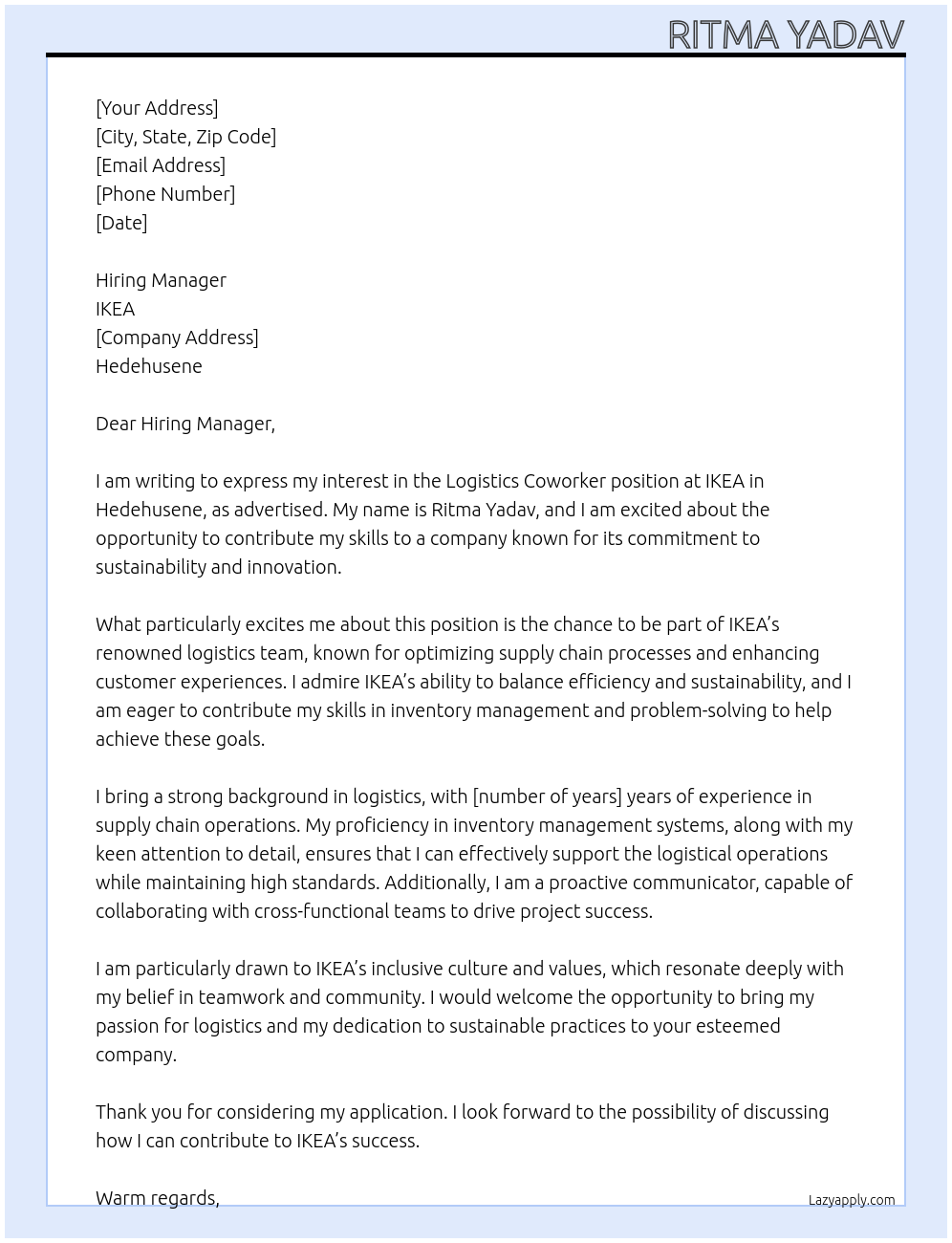 RITMA YADAV

[Your Address]
[City, State, Zip Code]
[Email Address]
[Phone Number]
[Date]

Hiring Manager
IKEA
[Company Address]
Hedehusene

Dear Hiring Manager,

I am writing to express my interest in the Logistics Coworker position at IKEA in Hedehusene, as advertised. My name is Ritma Yadav, and I am excited about the opportunity to contribute my skills to a company known for its commitment to sustainability and innovation.

What particularly excites me about this position is the chance to be part of IKEA's renowned logistics team, known for optimizing supply chain processes and enhancing customer experiences. I admire IKEA's ability to balance efficiency and sustainability, and I am eager to contribute my skills in inventory management and problem-solving to help achieve these goals.

I bring a strong background in logistics, with [number of years] years of experience in supply chain operations. My proficiency in inventory management systems, along with my keen attention to detail, ensures that I can effectively support the logistical operations while maintaining high standards. Additionally, I am a proactive communicator, capable of collaborating with cross-functional teams to drive project success.

I am particularly drawn to IKEA's inclusive culture and values, which resonate deeply with my belief in teamwork and community. I would welcome the opportunity to bring my passion for logistics and my dedication to sustainable practices to your esteemed company.

Thank you for considering my application. I look forward to the possibility of discussing how I can contribute to IKEA's success.

Warm regards,

Lazyapply.com